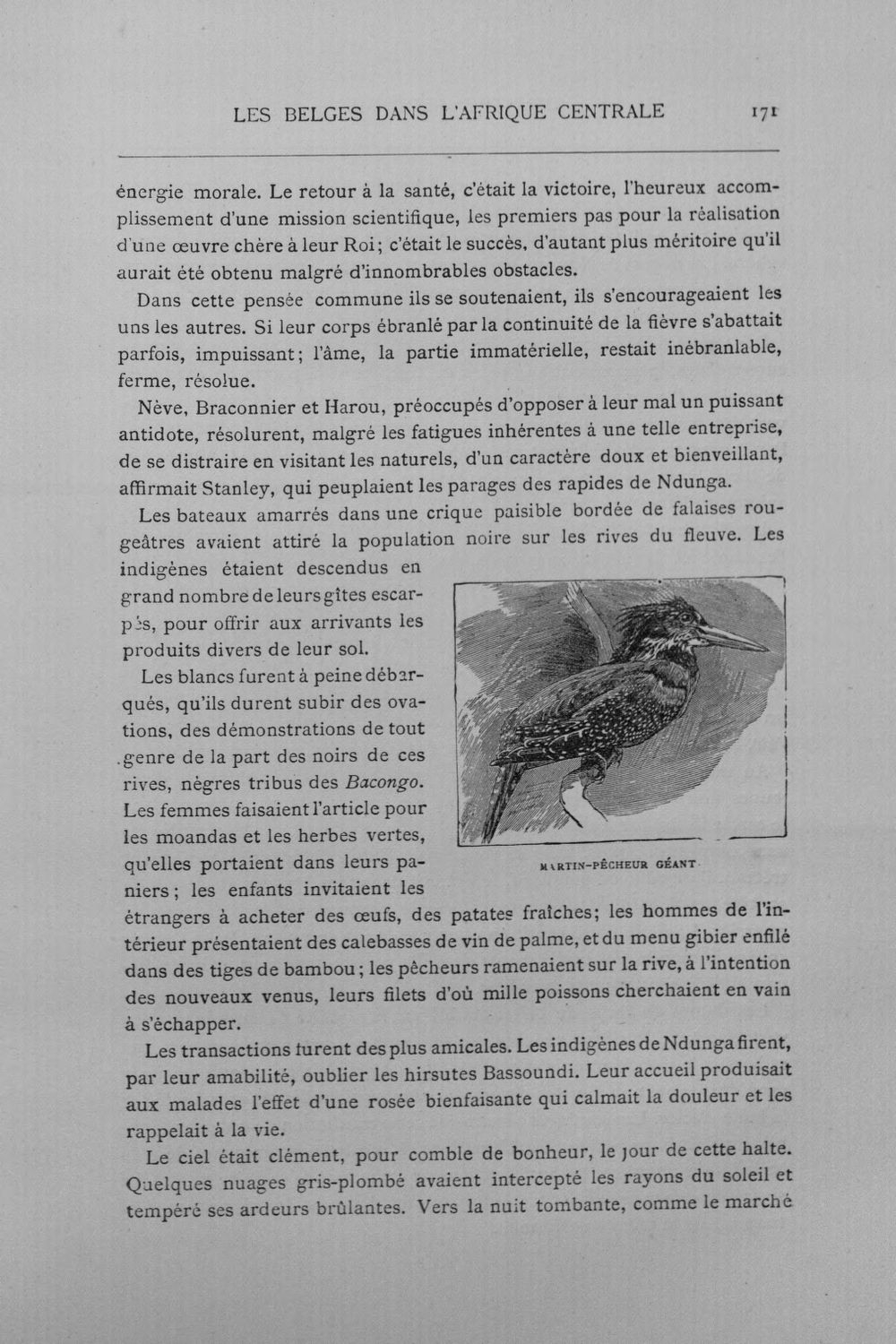 LES BELGES DANS L'AFRIQUE CENTRALE 171

énergie morale. Le retour à la santé, c'était la victoire, l'heureux accomplissement d'une mission scientifique, les premiers pas pour la réalisation d'une œuvre chère à leur Roi; c'était le succès, d'autant plus méritoire qu'il aurait été obtenu malgré d'innombrables obstacles.

Dans cette pensée commune ils se soutenaient, ils s'encourageaient les uns les autres. Si leur corps ébranlé par la continuité de la fièvre s'abattait parfois, impuissant; l'âme, la partie immatérielle, restait inébranlable, ferme, résolue.

Nève, Braconnier et Harou, préoccupés d'opposer à leur mal un puissant antidote, résolurent, malgré les fatigues inhérentes à une telle entreprise, de se distraire en visitant les naturels, d'un caractère doux et bienveillant, affirmait Stanley, qui peuplaient les parages des rapides de Ndunga.

Les bateaux amarrés dans une crique paisible bordée de falaises rougeâtres avaient attiré la population noire sur les rives du fleuve. Les indigènes étaient descendus en grand nombre de leurs gîtes escarpés, pour offrir aux arrivants les produits divers de leur sol.

Les blancs furent à peine débarqués, qu'ils durent subir des ovations, des démonstrations de tout genre de la part des noirs de ces rives, nègres tribus des Bacongo. Les femmes faisaient l'article pour les moandas et les herbes vertes, qu'elles portaient dans leurs paniers; les enfants invitaient les étrangers à acheter des œufs, des patates fraîches; les hommes de l'intérieur présentaient des calebasses de vin de palme, et du menu gibier enfilé dans des tiges de bambou; les pêcheurs ramenaient sur la rive, à l'intention des nouveaux venus, leurs filets d'où mille poissons cherchaient en vain à s'échapper.

MARTIN-PÊCHEUR GÉANT

Les transactions furent des plus amicales. Les indigènes de Ndunga firent, par leur amabilité, oublier les hirsutes Bassoundi. Leur accueil produisait aux malades l'effet d'une rosée bienfaisante qui calmait la douleur et les rappelait à la vie.

Le ciel était clément, pour comble de bonheur, le jour de cette halte. Quelques nuages gris-plombé avaient intercepté les rayons du soleil et tempéré ses ardeurs brûlantes. Vers la nuit tombante, comme le marché